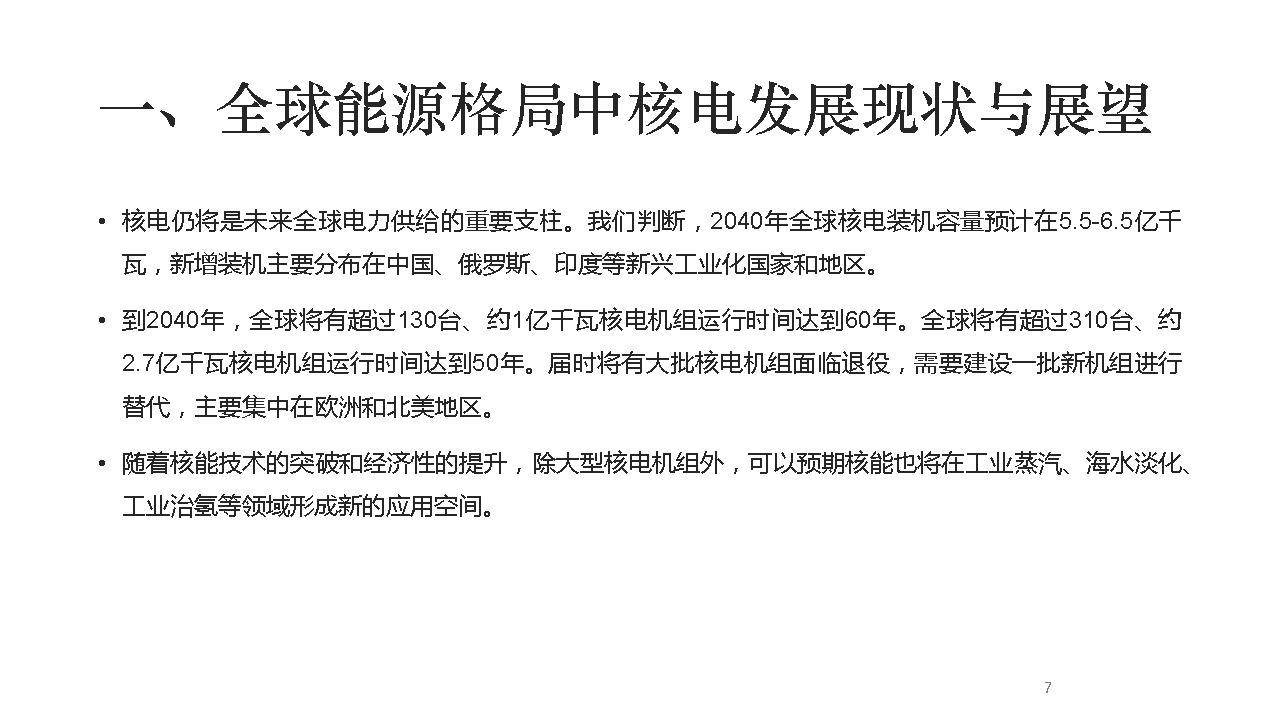 一、全球能源格局中核电发展现状与展望

• 核电仍将是未来全球电力供给的重要支柱。我们判断，2040年全球核电装机容量预计在5.5-6.5亿千瓦，新增装机主要分布在中国、俄罗斯、印度等新兴工业化国家和地区。

• 到2040年，全球将有超过130台、约1亿千瓦核电机组运行时间达到60年。全球将有超过310台、约2.7亿千瓦核电机组运行时间达到50年。届时将有大批核电机组面临退役，需要建设一批新机组进行替代，主要集中在欧洲和北美地区。

• 随着核能技术的突破和经济性的提升，除大型核电机组外，可以预期核能也将在工业蒸汽、海水淡化、工业治氢等领域形成新的应用空间。

7